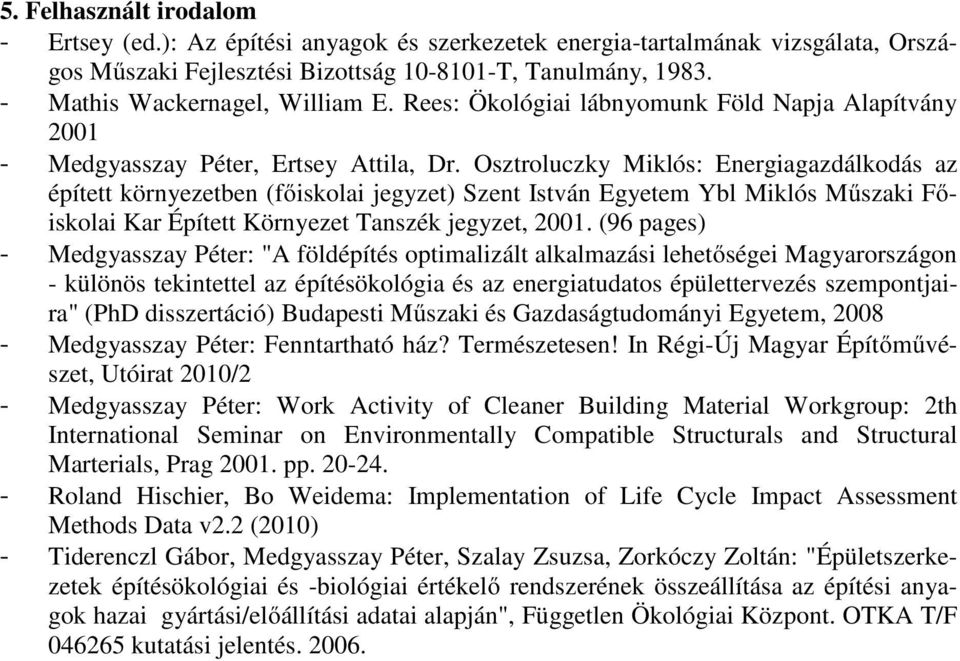 5. Felhasznált irodalom

- Ertsey (ed.): Az építési anyagok és szerkezetek energia-tartalmának vizsgálata, Országos Műszaki Fejlesztési Bizottság 10-8101-T, Tanulmány, 1983.
- Mathis Wackernagel, William E. Rees: Ökológiai lábnyomunk Föld Napja Alapítvány 2001
- Medgyasszay Péter, Ertsey Attila, Dr. Osztroluczky Miklós: Energiagazdálkodás az épített környezetben (főiskolai jegyzet) Szent István Egyetem Ybl Miklós Műszaki Főiskolai Kar Épített Környezet Tanszék jegyzet, 2001. (96 pages)
- Medgyasszay Péter: "A földépítés optimalizált alkalmazási lehetőségei Magyarországon - különös tekintettel az építésökológia és az energiatudatos épülettervezés szempontjaira" (PhD disszertáció) Budapesti Műszaki és Gazdaságtudományi Egyetem, 2008
- Medgyasszay Péter: Fenntartható ház? Természetesen! In Régi-Új Magyar Építőművészet, Utóirat 2010/2
- Medgyasszay Péter: Work Activity of Cleaner Building Material Workgroup: 2th International Seminar on Environmentally Compatible Structurals and Structural Marterials, Prag 2001. pp. 20-24.
- Roland Hischier, Bo Weidema: Implementation of Life Cycle Impact Assessment Methods Data v2.2 (2010)
- Tiderenczl Gábor, Medgyasszay Péter, Szalay Zsuzsa, Zorkóczy Zoltán: "Épületszerkezetek építésökológiai és -biológiai értékelő rendszerének összeállítása az építési anyagok hazai gyártási/előállítási adatai alapján", Független Ökológiai Központ. OTKA T/F 046265 kutatási jelentés. 2006.